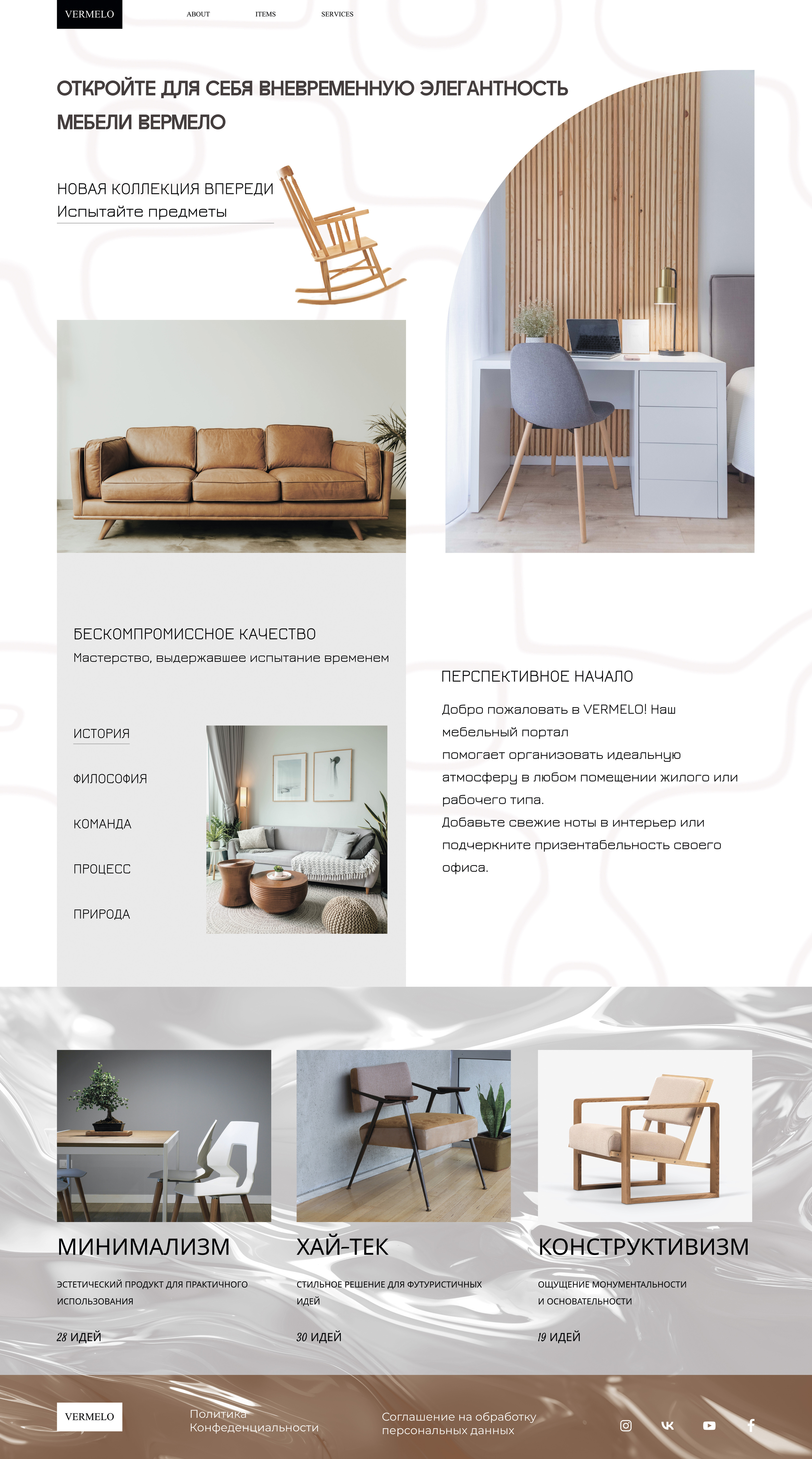 VERMELO

ABOUT

ITEMS

SERVICES

ОТКРОЙТЕ ДЛЯ СЕБЯ ВНЕВРЕМЕННУЮ ЭЛЕГАНТНОСТЬ МЕБЕЛИ ВЕРМЕЛО

НОВАЯ КОЛЛЕКЦИЯ ВПЕРЕДИ

Испытайте предметы

БЕСКОМПРОМИССНОЕ КАЧЕСТВО

Мастерство, выдержавшее испытание временем

ИСТОРИЯ

ФИЛОСОФИЯ

КОМАНДА

ПРОЦЕСС

ПРИРОДА

ПЕРСПЕКТИВНОЕ НАЧАЛО

Добро пожаловать в VERMELO! Наш мебельный портал помогает организовать идеальную атмосферу в любом помещении жилого или рабочего типа.

Добавьте свежие ноты в интерьер или подчеркните призентабельность своего офиса.

МИНИМАЛИЗМ

ЭСТЕТИЧЕСКИЙ ПРОДУКТ ДЛЯ ПРАКТИЧНОГО ИСПОЛЬЗОВАНИЯ

28 ИДЕЙ

ХАЙ-ТЕК

СТИЛЬНОЕ РЕШЕНИЕ ДЛЯ ФУТУРИСТИЧНЫХ ИДЕЙ

30 ИДЕЙ

КОНСТРУКТИВИЗМ

ОЩУЩЕНИЕ МОНУМЕНТАЛЬНОСТИ И ОСНОВАТЕЛЬНОСТИ

19 ИДЕЙ

VERMELO

Политика Конфеденциальности

Соглашение на обработку персональных данных